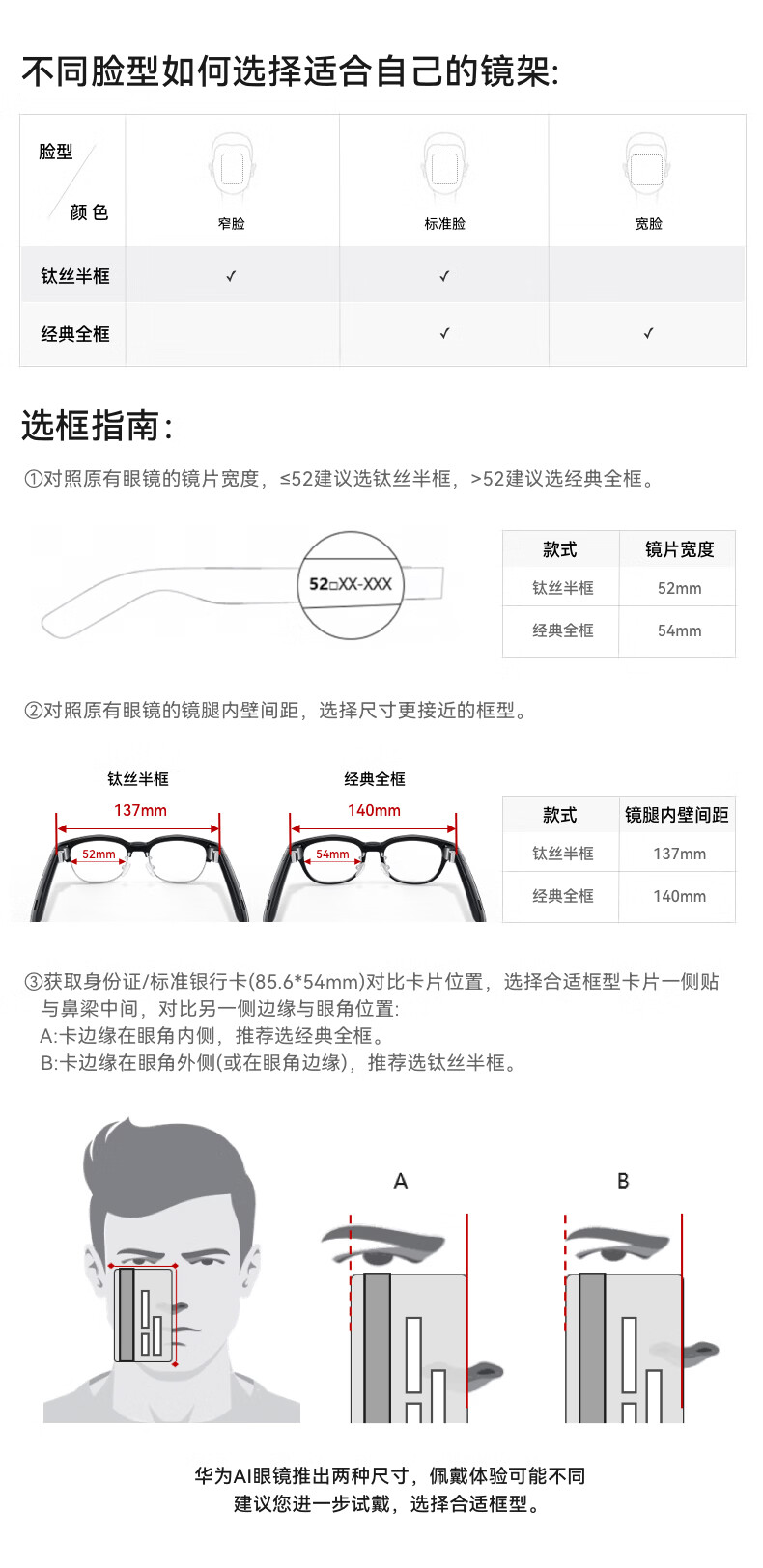 不同脸型如何选择适合自己的镜架:

| 脸型 颜色 | 窄脸 | 标准脸 | 宽脸 |
|---|---|---|---|
| 钛丝半框 | ✓ | ✓ | |
| 经典全框 | | ✓ | ✓ |

选框指南:

①对照原有眼镜的镜片宽度,≤52建议选钛丝半框,>52建议选经典全框。

52□XX-XXX

| 款式 | 镜片宽度 |
|---|---|
| 钛丝半框 | 52mm |
| 经典全框 | 54mm |

②对照原有眼镜的镜腿内壁间距,选择尺寸更接近的框型。

钛丝半框
137mm
52mm

经典全框
140mm
54mm

| 款式 | 镜腿内壁间距 |
|---|---|
| 钛丝半框 | 137mm |
| 经典全框 | 140mm |

③获取身份证/标准银行卡(85.6*54mm)对比卡片位置,选择合适框型卡片一侧贴与鼻梁中间,对比另一侧边缘与眼角位置:
A:卡边缘在眼角内侧,推荐选经典全框。
B:卡边缘在眼角外侧(或在眼角边缘),推荐选钛丝半框。

A

B

华为AI眼镜推出两种尺寸,佩戴体验可能不同
建议您进一步试戴,选择合适框型。